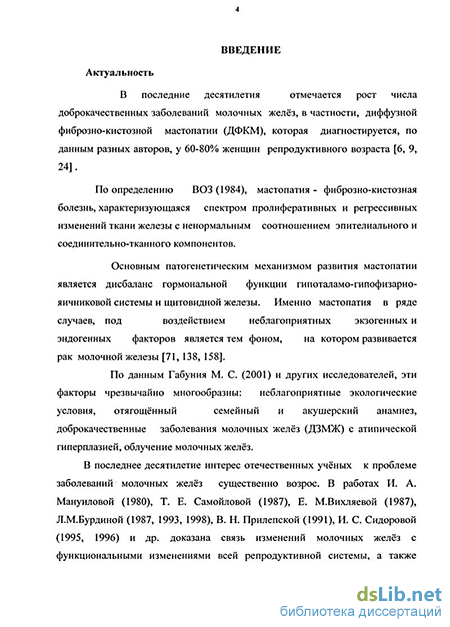 4

ВВЕДЕНИЕ

Актуальность

В последние десятилетия отмечается рост числа доброкачественных заболеваний молочных желёз, в частности, диффузной фиброзно-кистозной мастопатии (ДФКМ), которая диагностируется, по данным разных авторов, у 60-80% женщин репродуктивного возраста [6, 9, 24] .

По определению ВОЗ (1984), мастопатия - фиброзно-кистозная болезнь, характеризующаяся спектром пролиферативных и регрессивных изменений ткани железы с ненормальным соотношением эпителиального и соединительно-тканного компонентов.

Основным патогенетическим механизмом развития мастопатии является дисбаланс гормональной функции гипоталамо-гипофизарно-яичниковой системы и щитовидной железы. Именно мастопатия в ряде случаев, под воздействием неблагоприятных экзогенных и эндогенных факторов является тем фоном, на котором развивается рак молочной железы [71, 138, 158].

По данным Габуния М. С. (2001) и других исследователей, эти факторы чрезвычайно многообразны: неблагоприятные экологические условия, отягощённый семейный и акушерский анамнез, доброкачественные заболевания молочных желёз (ДЗМЖ) с атипической гиперплазией, облучение молочных желёз.

В последнее десятилетие интерес отечественных учёных к проблеме заболеваний молочных желёз существенно возрос. В работах И. А. Мануиловой (1980), Т. Е. Самойловой (1987), Е. М.Вихляевой (1987), Л.М.Бурдиной (1987, 1993, 1998), В. Н. Прилепской (1991), И. С. Сидоровой (1995, 1996) и др. доказана связь изменений молочных желёз с функциональными изменениями всей репродуктивной системы, а также

dsLib.net
библиотека диссертаций